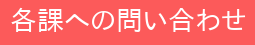 各課への問い合わせ